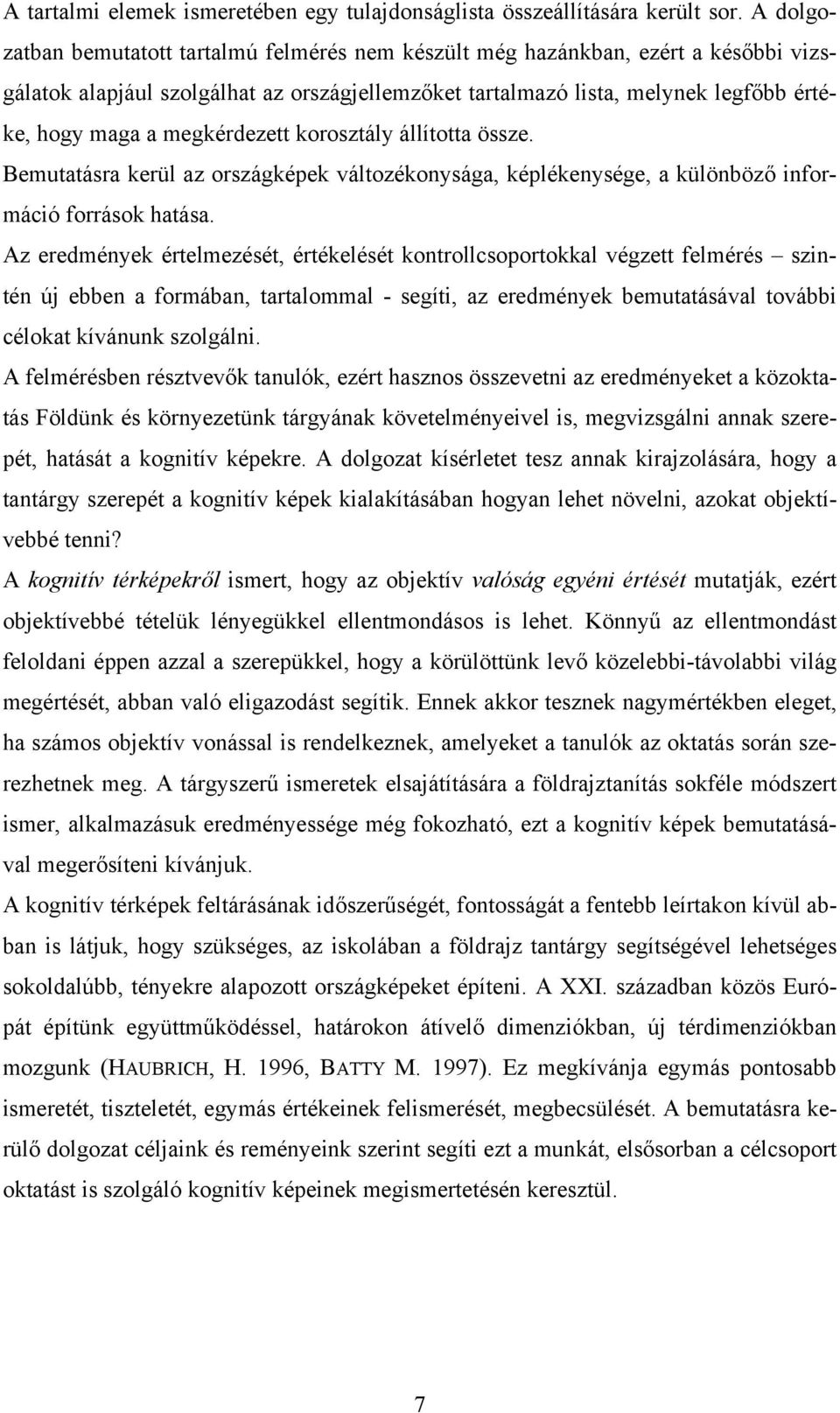 A tartalmi elemek ismeretében egy tulajdonságlista összeállítására került sor. A dolgozatban bemutatott tartalmú felmérés nem készült még hazánkban, ezért a későbbi vizsgálatok alapjául szolgálhat az országjellemzőket tartalmazó lista, melynek legfőbb értéke, hogy maga a megkérdezett korosztály állította össze.

Bemutatásra kerül az országképek változékonysága, képlékenysége, a különböző információ források hatása.

Az eredmények értelmezését, értékelését kontrollcsoportokkal végzett felmérés – szintén új ebben a formában, tartalommal - segíti, az eredmények bemutatásával további célokat kívánunk szolgálni.

A felmérésben résztvevők tanulók, ezért hasznos összevetni az eredményeket a közoktatás Földünk és környezetünk tárgyának követelményeivel is, megvizsgálni annak szerepét, hatását a kognitív képekre. A dolgozat kísérletet tesz annak kirajzolására, hogy a tantárgy szerepét a kognitív képek kialakításában hogyan lehet növelni, azokat objektívebbé tenni?

A kognitív térképekről ismert, hogy az objektív valóság egyéni értését mutatják, ezért objektívebbé tételük lényegükkel ellentmondásos is lehet. Könnyű az ellentmondást feloldani éppen azzal a szerepükkel, hogy a körülöttünk levő közelebbi-távolabbi világ megértését, abban való eligazodást segítik. Ennek akkor tesznek nagymértékben eleget, ha számos objektív vonással is rendelkeznek, amelyeket a tanulók az oktatás során szerezhetnek meg. A tárgyszerű ismeretek elsajátítására a földrajztanítás sokféle módszert ismer, alkalmazásuk eredményessége még fokozható, ezt a kognitív képek bemutatásával megerősíteni kívánjuk.

A kognitív térképek feltárásának időszerűségét, fontosságát a fentebb leírtakon kívül abban is látjuk, hogy szükséges, az iskolában a földrajz tantárgy segítségével lehetséges sokoldalúbb, tényekre alapozott országképeket építeni. A XXI. században közös Európát építünk együttműködéssel, határokon átívelő dimenziókban, új térdimenziókban mozgunk (HAUBRICH, H. 1996, BATTY M. 1997). Ez megkívánja egymás pontosabb ismeretét, tiszteletét, egymás értékeinek felismerését, megbecsülését. A bemutatásra kerülő dolgozat céljaink és reményeink szerint segíti ezt a munkát, elsősorban a célcsoport oktatást is szolgáló kognitív képeinek megismertetésén keresztül.

7